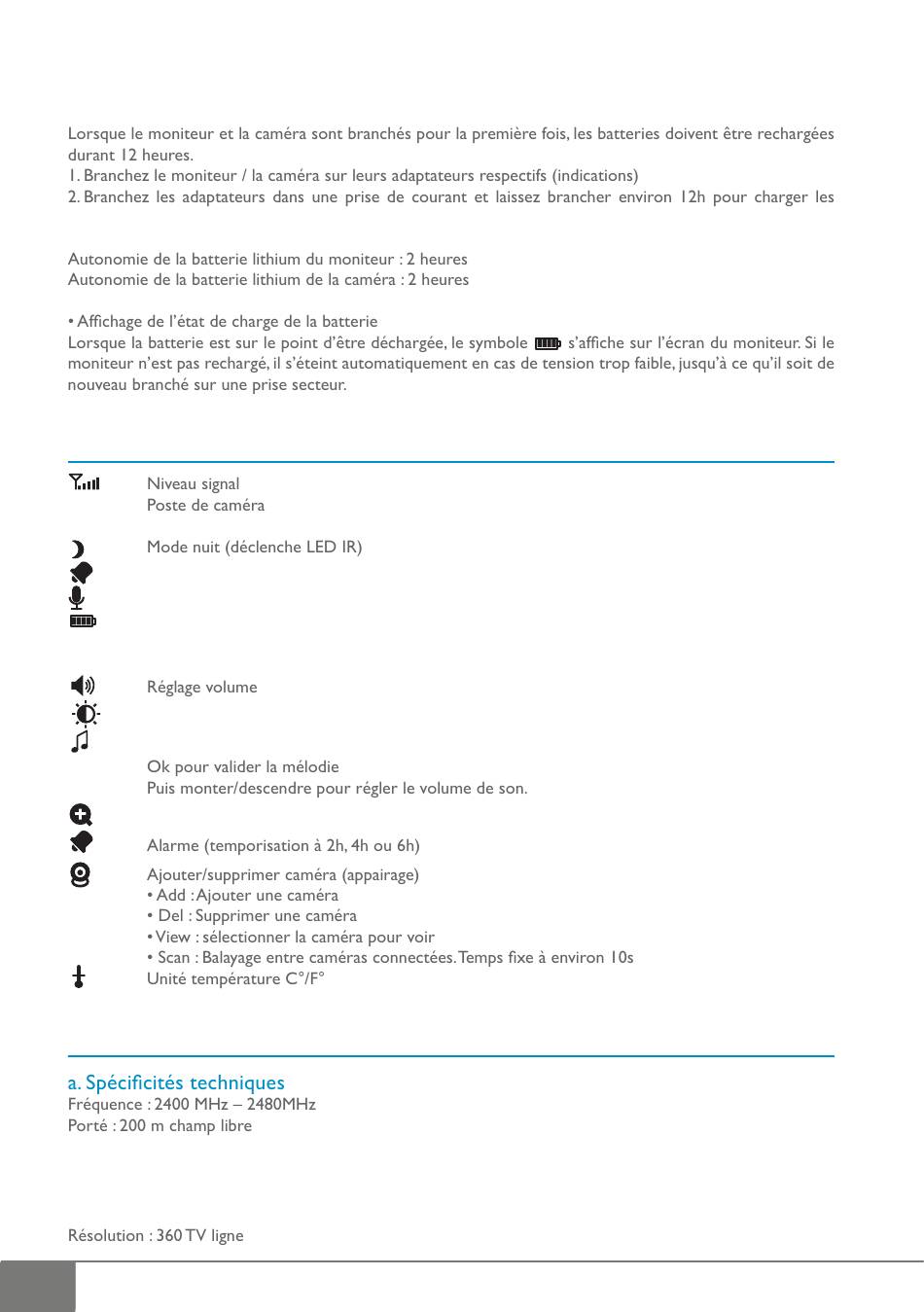 Lorsque le moniteur et la caméra sont branchés pour la première fois, les batteries doivent être rechargées durant 12 heures.
1. Branchez le moniteur / la caméra sur leurs adaptateurs respectifs (indications)
2. Branchez les adaptateurs dans une prise de courant et laissez brancher environ 12h pour charger les

Autonomie de la batterie lithium du moniteur : 2 heures
Autonomie de la batterie lithium de la caméra : 2 heures

• Affichage de l'état de charge de la batterie
Lorsque la batterie est sur le point d'être déchargée, le symbole s'affiche sur l'écran du moniteur. Si le moniteur n'est pas rechargé, il s'éteint automatiquement en cas de tension trop faible, jusqu'à ce qu'il soit de nouveau branché sur une prise secteur.

Niveau signal
Poste de caméra

Mode nuit (déclenche LED IR)

Réglage volume

Ok pour valider la mélodie
Puis monter/descendre pour régler le volume de son.

Alarme (temporisation à 2h, 4h ou 6h)
Ajouter/supprimer caméra (appairage)
• Add : Ajouter une caméra
• Del : Supprimer une caméra
• View : sélectionner la caméra pour voir
• Scan : Balayage entre caméras connectées. Temps fixe à environ 10s
Unité température C°/F°

a. Spécificités techniques
Fréquence : 2400 MHz – 2480MHz
Porté : 200 m champ libre

Résolution : 360 TV ligne